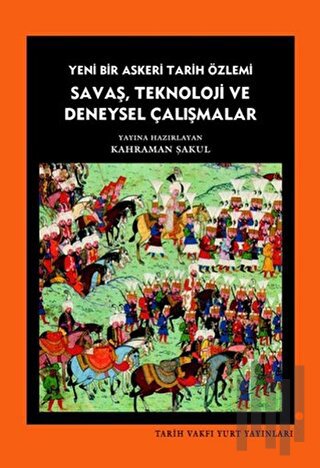 YENİ BİR ASKERİ TARİH ÖZLEMİ

SAVAŞ, TEKNOLOJİ VE DENEYSEL ÇALIŞMALAR

YAYINA HAZIRLAYAN

KAHRAMAN ŞAKUL

TARİH VAKFI YURT YAYINLARI